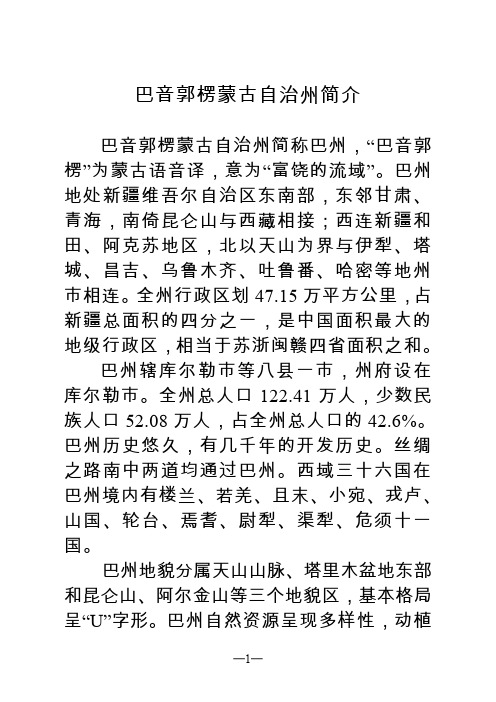 巴音郭楞蒙古自治州简介

巴音郭楞蒙古自治州简称巴州，“巴音郭楞”为蒙古语音译，意为“富饶的流域”。巴州地处新疆维吾尔自治区东南部，东邻甘肃、青海，南倚昆仑山与西藏相接；西连新疆和田、阿克苏地区，北以天山为界与伊犁、塔城、昌吉、乌鲁木齐、吐鲁番、哈密等地州市相连。全州行政区划 47.15 万平方公里，占新疆总面积的四分之一，是中国面积最大的地级行政区，相当于苏浙闽赣四省面积之和。

巴州辖库尔勒市等八县一市，州府设在库尔勒市。全州总人口 122.41 万人，少数民族人口 52.08 万人，占全州总人口的 42.6%。巴州历史悠久，有几千年的开发历史。丝绸之路南中两道均通过巴州。西域三十六国在巴州境内有楼兰、若羌、且末、小宛、戎卢、山国、轮台、焉耆、尉犁、渠犁、危须十一国。

巴州地貌分属天山山脉、塔里木盆地东部和昆仑山、阿尔金山等三个地貌区，基本格局呈“U”字形。巴州自然资源呈现多样性，动植

—1—